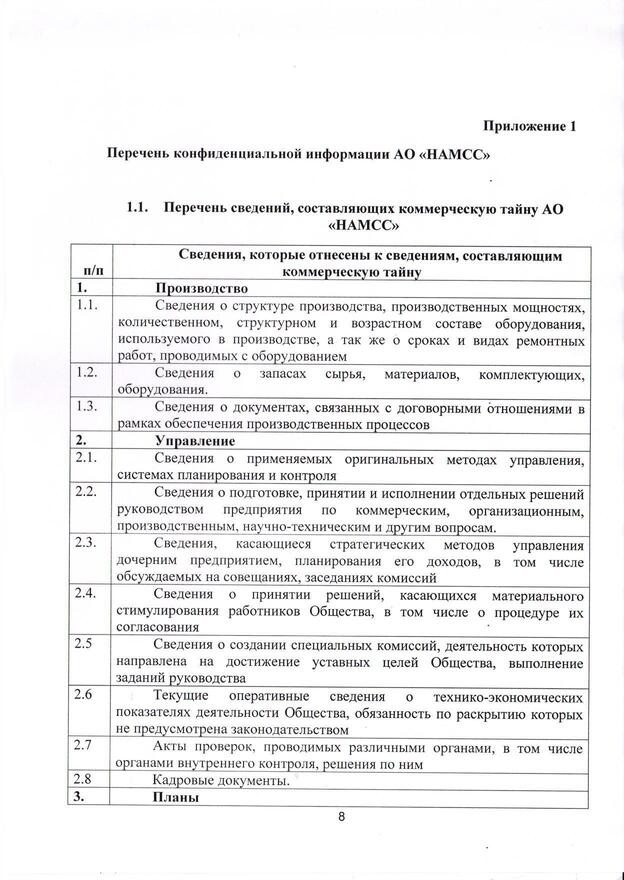 Приложение 1

Перечень конфиденциальной информации АО «НАМСС»

1.1. Перечень сведений, составляющих коммерческую тайну АО «НАМСС»

| п/п | Сведения, которые отнесены к сведениям, составляющим коммерческую тайну |
|---|---|
| 1. | Производство |
| 1.1. | Сведения о структуре производства, производственных мощностях, количественном, структурном и возрастном составе оборудования, используемого в производстве, а так же о сроках и видах ремонтных работ, проводимых с оборудованием |
| 1.2. | Сведения о запасах сырья, материалов, комплектующих, оборудования. |
| 1.3. | Сведения о документах, связанных с договорными отношениями в рамках обеспечения производственных процессов |
| 2. | Управление |
| 2.1. | Сведения о применяемых оригинальных методах управления, системах планирования и контроля |
| 2.2. | Сведения о подготовке, принятии и исполнении отдельных решений руководством предприятия по коммерческим, организационным, производственным, научно-техническим и другим вопросам. |
| 2.3. | Сведения, касающиеся стратегических методов управления дочерним предприятием, планирования его доходов, в том числе обсуждаемых на совещаниях, заседаниях комиссий |
| 2.4. | Сведения о принятии решений, касающихся материального стимулирования работников Общества, в том числе о процедуре их согласования |
| 2.5 | Сведения о создании специальных комиссий, деятельность которых направлена на достижение уставных целей Общества, выполнение заданий руководства |
| 2.6 | Текущие оперативные сведения о технико-экономических показателях деятельности Общества, обязанность по раскрытию которых не предусмотрена законодательством |
| 2.7 | Акты проверок, проводимых различными органами, в том числе органами внутреннего контроля, решения по ним |
| 2.8 | Кадровые документы. |
| 3. | Планы |

8